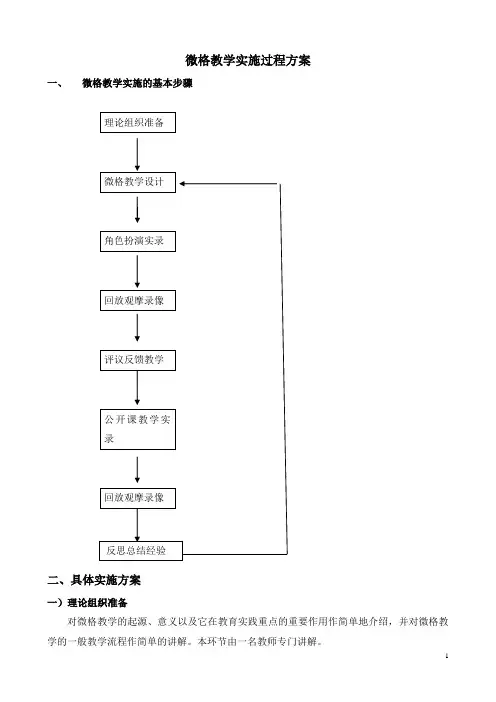 微格教学实施过程方案

一、　微格教学实施的基本步骤

理论组织准备

微格教学设计

角色扮演实录

回放观摩录像

评议反馈教学

公开课教学实录

回放观摩录像

反思总结经验

二、具体实施方案

一）理论组织准备

对微格教学的起源、意义以及它在教育实践重点的重要作用作简单地介绍，并对微格教学的一般教学流程作简单的讲解。本环节由一名教师专门讲解。

1